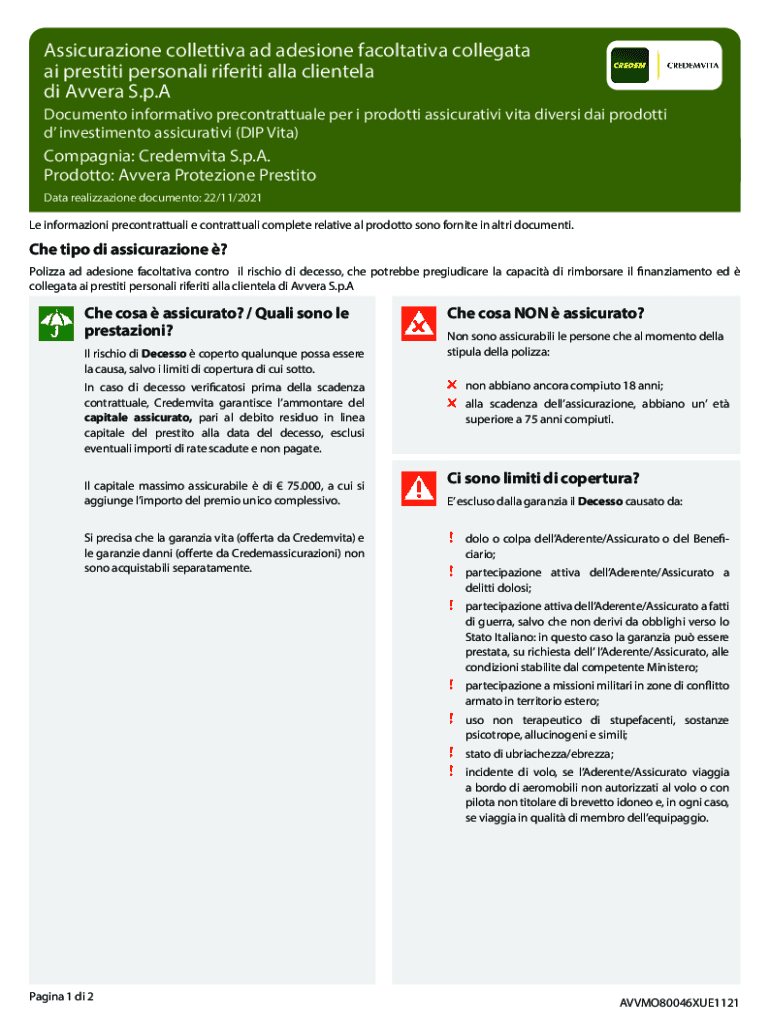 Assicurazione collettiva ad adesione facoltativa collegata ai prestiti personali riferiti alla clientela di Avvera S.p.A

CREDEM CREDEMVITA

Documento informativo precontrattuale per i prodotti assicurativi vita diversi dai prodotti d' investimento assicurativi (DIP Vita)

Compagnia: Credemvita S.p.A.
Prodotto: Avvera Protezione Prestito

Data realizzazione documento: 22/11/2021

Le informazioni precontrattuali e contrattuali complete relative al prodotto sono fornite in altri documenti.

Che tipo di assicurazione è?

Polizza ad adesione facoltativa contro il rischio di decesso, che potrebbe pregiudicare la capacità di rimborsare il finanziamento ed è collegata ai prestiti personali riferiti alla clientela di Avvera S.p.A

Che cosa è assicurato? / Quali sono le prestazioni?

Il rischio di Decesso è coperto qualunque possa essere la causa, salvo i limiti di copertura di cui sotto.

In caso di decesso verificatosi prima della scadenza contrattuale, Credemvita garantisce l'ammontare del capitale assicurato, pari al debito residuo in linea capitale del prestito alla data del decesso, esclusi eventuali importi di rate scadute e non pagate.

Il capitale massimo assicurabile è di € 75.000, a cui si aggiunge l'importo del premio unico complessivo.

Si precisa che la garanzia vita (offerta da Credemvita) e le garanzie danni (offerte da Credemassicurazioni) non sono acquistabili separatamente.

Che cosa NON è assicurato?

Non sono assicurabili le persone che al momento della stipula della polizza:

non abbiano ancora compiuto 18 anni;
alla scadenza dell'assicurazione, abbiano un' età superiore a 75 anni compiuti.

Ci sono limiti di copertura?

E' escluso dalla garanzia il Decesso causato da:

dolo o colpa dell'Aderente/Assicurato o del Beneficiario;
partecipazione attiva dell'Aderente/Assicurato a delitti dolosi;
partecipazione attiva dell'Aderente/Assicurato a fatti di guerra, salvo che non derivi da obblighi verso lo Stato Italiano: in questo caso la garanzia può essere prestata, su richiesta dell' l'Aderente/Assicurato, alle condizioni stabilite dal competente Ministero;
partecipazione a missioni militari in zone di conflitto armato in territorio estero;
uso non terapeutico di stupefacenti, sostanze psicotrope, allucinogeni e simili;
stato di ubriachezza/ebrezza;
incidente di volo, se l'Aderente/Assicurato viaggia a bordo di aeromobili non autorizzati al volo o con pilota non titolare di brevetto idoneo e, in ogni caso, se viaggia in qualità di membro dell'equipaggio.

Pagina 1 di 2

AVVMO80046XUE1121